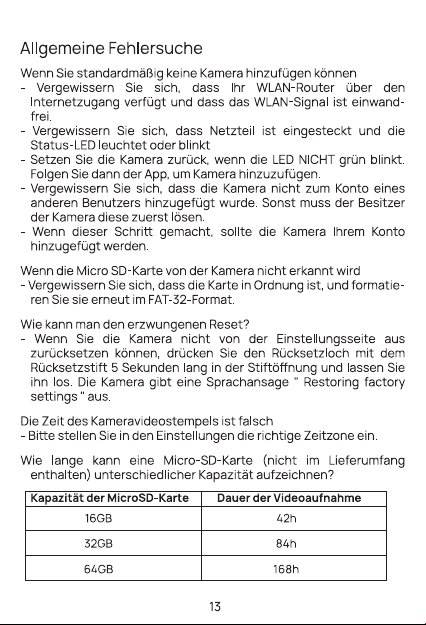 Allgemeine Fehlersuche

Wenn Sie standardmäßig keine Kamera hinzufügen können
- Vergewissern Sie sich, dass Ihr WLAN-Router über den Internetzugang verfügt und dass das WLAN-Signal ist einwandfrei.
- Vergewissern Sie sich, dass Netzteil ist eingesteckt und die Status-LED leuchtet oder blinkt
- Setzen Sie die Kamera zurück, wenn die LED NICHT grün blinkt. Folgen Sie dann der App, um Kamera hinzuzufügen.
- Vergewissern Sie sich, dass die Kamera nicht zum Konto eines anderen Benutzers hinzugefügt wurde. Sonst muss der Besitzer der Kamera diese zuerst lösen.
- Wenn dieser Schritt gemacht, sollte die Kamera Ihrem Konto hinzugefügt werden.

Wenn die Micro SD-Karte von der Kamera nicht erkannt wird
- Vergewissern Sie sich, dass die Karte in Ordnung ist, und formatieren Sie sie erneut im FAT-32-Format.

Wie kann man den erzwungenen Reset?
- Wenn Sie die Kamera nicht von der Einstellungsseite aus zurücksetzen können, drücken Sie den Rücksetzloch mit dem Rücksetzstift 5 Sekunden lang in der Stiftöffnung und lassen Sie ihn los. Die Kamera gibt eine Sprachansage " Restoring factory settings " aus.

Die Zeit des Kameravideostempels ist falsch
- Bitte stellen Sie in den Einstellungen die richtige Zeitzone ein.

Wie lange kann eine Micro-SD-Karte (nicht im Lieferumfang enthalten) unterschiedlicher Kapazität aufzeichnen?

| Kapazität der MicroSD-Karte | Dauer der Videoaufnahme |
|---|---|
| 16GB | 42h |
| 32GB | 84h |
| 64GB | 168h |

13